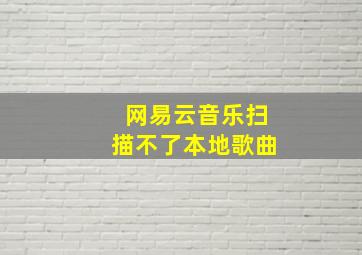 网易云音乐扫描不了本地歌曲